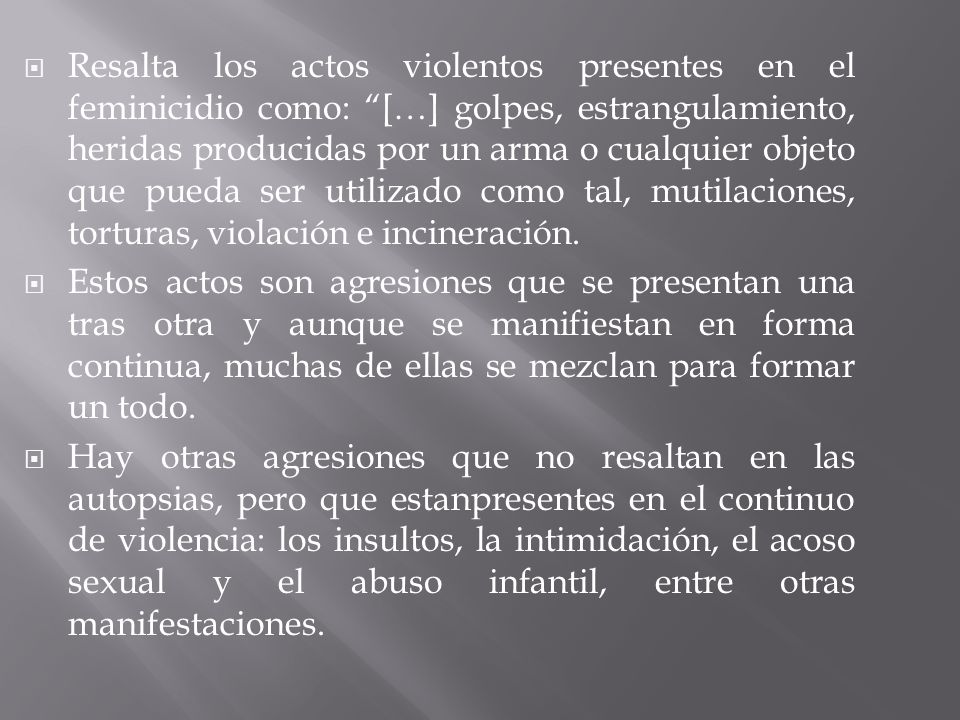 Resalta los actos violentos presentes en el feminicidio como: “[…] golpes, estrangulamiento, heridas producidas por un arma o cualquier objeto que pueda ser utilizado como tal, mutilaciones, torturas, violación e incineración.

Estos actos son agresiones que se presentan una tras otra y aunque se manifiestan en forma continua, muchas de ellas se mezclan para formar un todo.

Hay otras agresiones que no resaltan en las autopsias, pero que estanpresentes en el continuo de violencia: los insultos, la intimidación, el acoso sexual y el abuso infantil, entre otras manifestaciones.